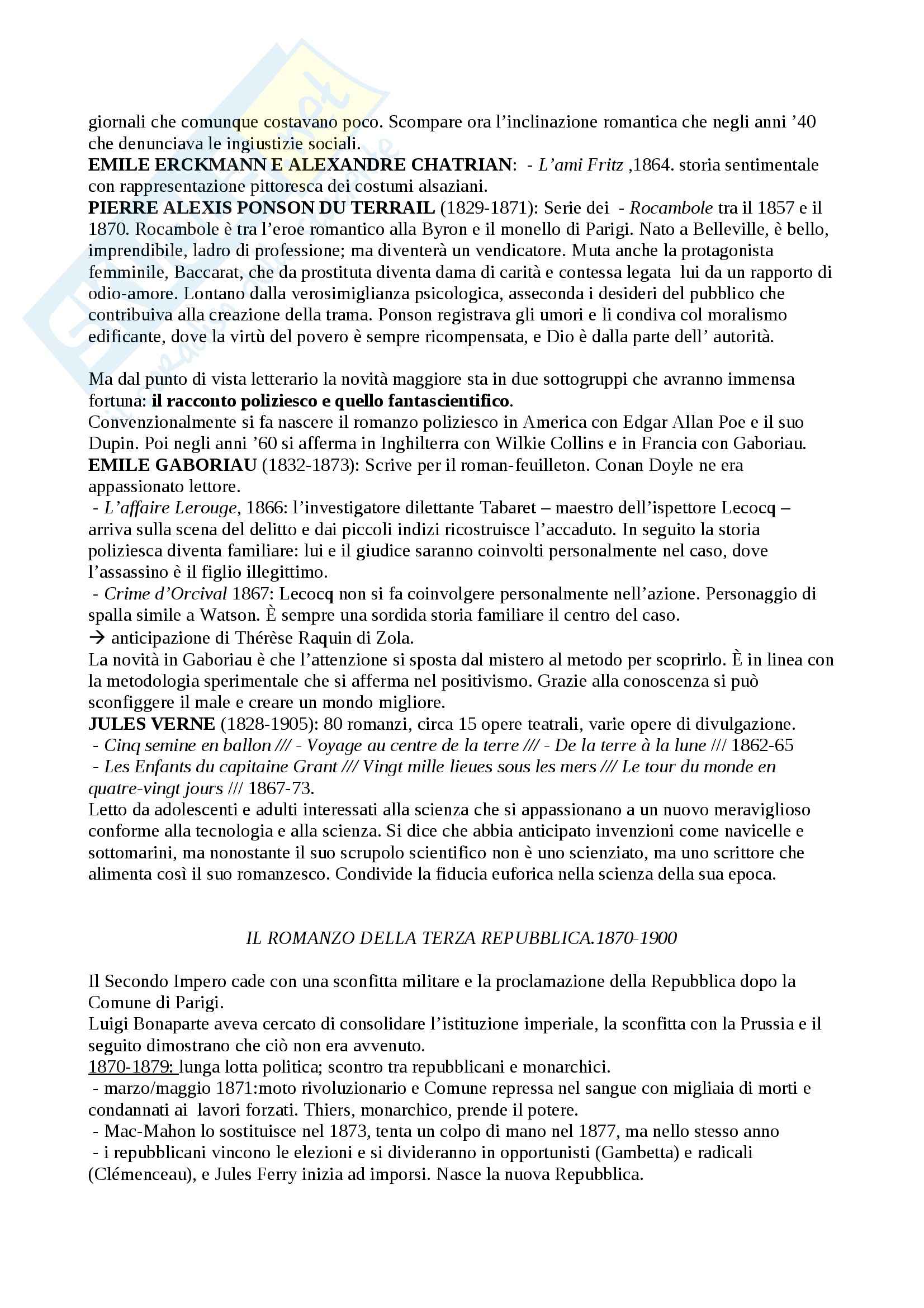 giornali che comunque costavano poco. Scompare ora l'inclinazione romantica che negli anni '40 che denunciava le ingiustizie sociali.
**EMILE ERCKMANN E ALEXANDRE CHATRIAN**: - *L'ami Fritz* ,1864. storia sentimentale con rappresentazione pittoresca dei costumi alsaziani.
**PIERRE ALEXIS PONSON DU TERRAIL** (1829-1871): Serie dei - *Rocambole* tra il 1857 e il 1870. Rocambole è tra l'eroe romantico alla Byron e il monello di Parigi. Nato a Belleville, è bello, imprendibile, ladro di professione; ma diventerà un vendicatore. Muta anche la protagonista femminile, Baccarat, che da prostituta diventa dama di carità e contessa legata lui da un rapporto di odio-amore. Lontano dalla verosimiglianza psicologica, asseconda i desideri del pubblico che contribuiva alla creazione della trama. Ponson registrava gli umori e li condiva col moralismo edificante, dove la virtù del povero è sempre ricompensata, e Dio è dalla parte dell' autorità.

Ma dal punto di vista letterario la novità maggiore sta in due sottogruppi che avranno immensa fortuna: **il racconto poliziesco e quello fantascientifico**.
Convenzionalmente si fa nascere il romanzo poliziesco in America con Edgar Allan Poe e il suo Dupin. Poi negli anni '60 si afferma in Inghilterra con Wilkie Collins e in Francia con Gaboriau.
**EMILE GABORIAU** (1832-1873): Scrive per il roman-feuilleton. Conan Doyle ne era appassionato lettore.
- *L'affaire Lerouge*, 1866: l'investigatore dilettante Tabaret – maestro dell'ispettore Lecocq – arriva sulla scena del delitto e dai piccoli indizi ricostruisce l'accaduto. In seguito la storia poliziesca diventa familiare: lui e il giudice saranno coinvolti personalmente nel caso, dove l'assassino è il figlio illegittimo.
- *Crime d'Orcival* 1867: Lecocq non si fa coinvolgere personalmente nell'azione. Personaggio di spalla simile a Watson. È sempre una sordida storia familiare il centro del caso.
→ anticipazione di Thérèse Raquin di Zola.
La novità in Gaboriau è che l'attenzione si sposta dal mistero al metodo per scoprirlo. È in linea con la metodologia sperimentale che si afferma nel positivismo. Grazie alla conoscenza si può sconfiggere il male e creare un mondo migliore.
**JULES VERNE** (1828-1905): 80 romanzi, circa 15 opere teatrali, varie opere di divulgazione.
- *Cinq semine en ballon /// - Voyage au centre de la terre /// - De la terre à la lune* /// 1862-65
- *Les Enfants du capitaine Grant /// Vingt mille lieues sous les mers /// Le tour du monde en quatre-vingt jours* /// 1867-73.
Letto da adolescenti e adulti interessati alla scienza che si appassionano a un nuovo meraviglioso conforme alla tecnologia e alla scienza. Si dice che abbia anticipato invenzioni come navicelle e sottomarini, ma nonostante il suo scrupolo scientifico non è uno scienziato, ma uno scrittore che alimenta così il suo romanzesco. Condivide la fiducia euforica nella scienza della sua epoca.

*IL ROMANZO DELLA TERZA REPUBBLICA.1870-1900*

Il Secondo Impero cade con una sconfitta militare e la proclamazione della Repubblica dopo la Comune di Parigi.
Luigi Bonaparte aveva cercato di consolidare l'istituzione imperiale, la sconfitta con la Prussia e il seguito dimostrano che ciò non era avvenuto.
1870-1879: lunga lotta politica; scontro tra repubblicani e monarchici.
- marzo/maggio 1871:moto rivoluzionario e Comune repressa nel sangue con migliaia di morti e condannati ai lavori forzati. Thiers, monarchico, prende il potere.
- Mac-Mahon lo sostituisce nel 1873, tenta un colpo di mano nel 1877, ma nello stesso anno
- i repubblicani vincono le elezioni e si divideranno in opportunisti (Gambetta) e radicali (Clémenceau), e Jules Ferry inizia ad imporsi. Nasce la nuova Repubblica.